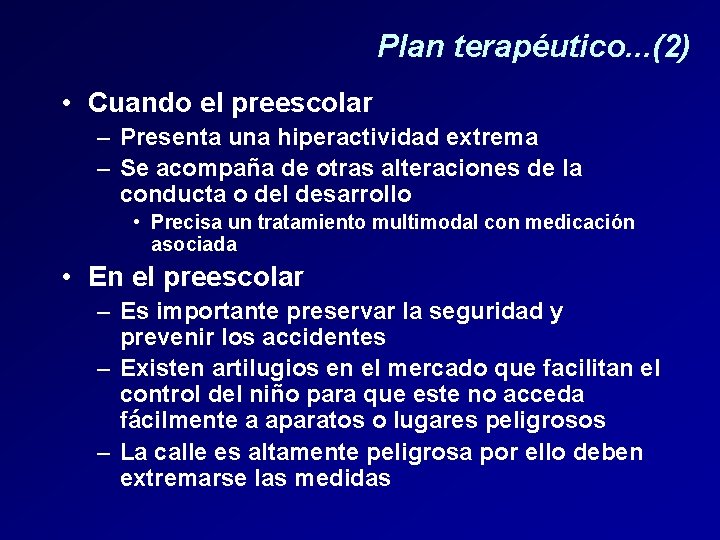 Plan terapéutico...(2)

• Cuando el preescolar
– Presenta una hiperactividad extrema
– Se acompaña de otras alteraciones de la conducta o del desarrollo
• Precisa un tratamiento multimodal con medicación asociada

• En el preescolar
– Es importante preservar la seguridad y prevenir los accidentes
– Existen artilugios en el mercado que facilitan el control del niño para que este no acceda fácilmente a aparatos o lugares peligrosos
– La calle es altamente peligrosa por ello deben extremarse las medidas